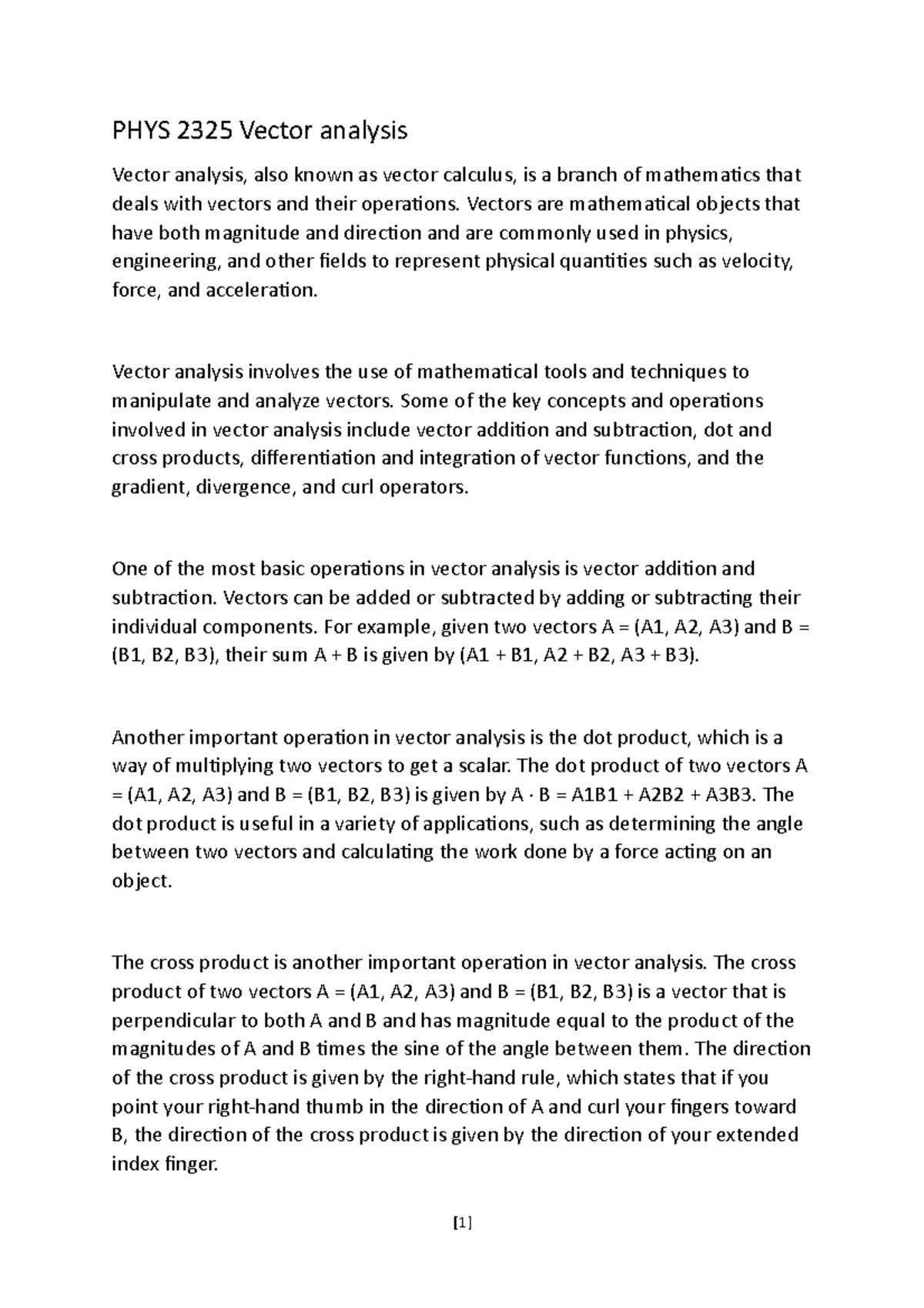 PHYS 2325 Vector analysis

Vector analysis, also known as vector calculus, is a branch of mathematics that deals with vectors and their operations. Vectors are mathematical objects that have both magnitude and direction and are commonly used in physics, engineering, and other fields to represent physical quantities such as velocity, force, and acceleration.

Vector analysis involves the use of mathematical tools and techniques to manipulate and analyze vectors. Some of the key concepts and operations involved in vector analysis include vector addition and subtraction, dot and cross products, differentiation and integration of vector functions, and the gradient, divergence, and curl operators.

One of the most basic operations in vector analysis is vector addition and subtraction. Vectors can be added or subtracted by adding or subtracting their individual components. For example, given two vectors A = (A1, A2, A3) and B = (B1, B2, B3), their sum A + B is given by (A1 + B1, A2 + B2, A3 + B3).

Another important operation in vector analysis is the dot product, which is a way of multiplying two vectors to get a scalar. The dot product of two vectors A = (A1, A2, A3) and B = (B1, B2, B3) is given by A · B = A1B1 + A2B2 + A3B3. The dot product is useful in a variety of applications, such as determining the angle between two vectors and calculating the work done by a force acting on an object.

The cross product is another important operation in vector analysis. The cross product of two vectors A = (A1, A2, A3) and B = (B1, B2, B3) is a vector that is perpendicular to both A and B and has magnitude equal to the product of the magnitudes of A and B times the sine of the angle between them. The direction of the cross product is given by the right-hand rule, which states that if you point your right-hand thumb in the direction of A and curl your fingers toward B, the direction of the cross product is given by the direction of your extended index finger.

[1]